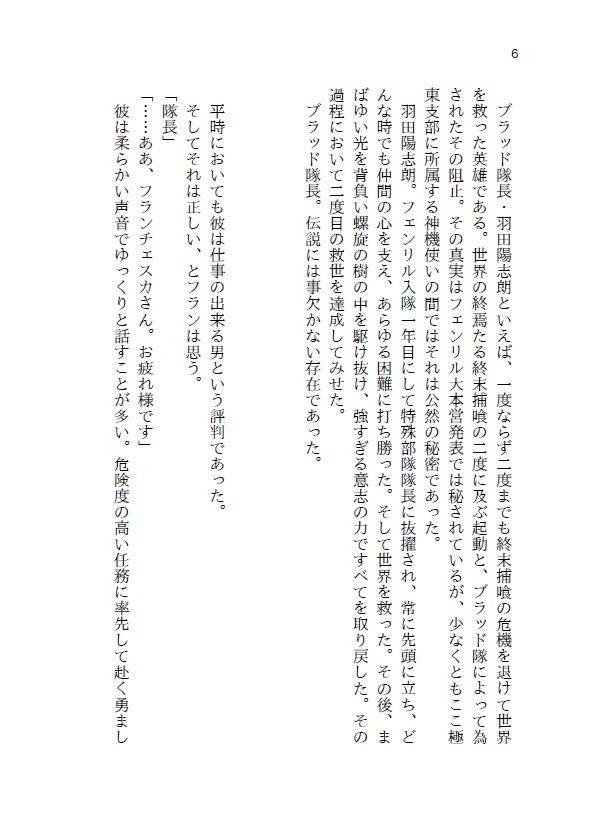 6

ブラッド隊長・羽田陽志朗といえば、一度ならず二度までも終末捕喰の危機を退けて世界を救った英雄である。世界の終焉たる終末捕喰の二度に及ぶ起動と、ブラッド隊によって為されたその阻止。その真実はフェンリル大本営発表では秘されているが、少なくともここ極東支部に所属する神機使いの間ではそれは公然の秘密であった。

羽田陽志朗。フェンリル入隊一年目にして特殊部隊隊長に抜擢され、常に先頭に立ち、どんな時でも仲間の心を支え、あらゆる困難に打ち勝った。そして世界を救った。その後、まばゆい光を背負い螺旋の樹の中を駆け抜け、強すぎる意志の力ですべてを取り戻した。その過程において二度目の救世を達成してみせた。

ブラッド隊長。伝説には事欠かない存在であった。

平時においても彼は仕事の出来る男という評判であった。

そしてそれは正しい、とフランは思う。

「隊長」

「……ああ、フランチェスカさん。お疲れ様です」

彼は柔らかい声音でゆっくりと話すことが多い。危険度の高い任務に率先して赴く勇まし